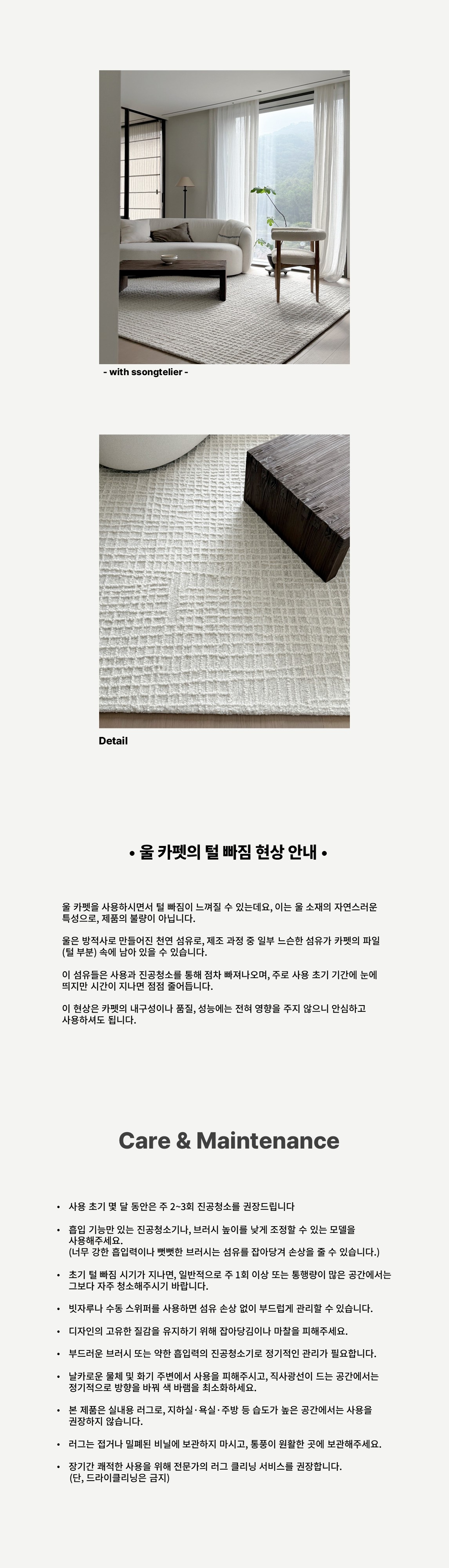 - with ssongtelier -

Detail

• 울 카펫의 털 빠짐 현상 안내 •

울 카펫을 사용하시면서 털 빠짐이 느껴질 수 있는데요, 이는 울 소재의 자연스러운 특성으로, 제품의 불량이 아닙니다.

울은 방적사로 만들어진 천연 섬유로, 제조 과정 중 일부 느슨한 섬유가 카펫의 파일 (털 부분) 속에 남아 있을 수 있습니다.

이 섬유들은 사용과 진공청소를 통해 점차 빠져나오며, 주로 사용 초기 기간에 눈에 띄지만 시간이 지나면 점점 줄어듭니다.

이 현상은 카펫의 내구성이나 품질, 성능에는 전혀 영향을 주지 않으니 안심하고 사용하셔도 됩니다.

Care & Maintenance

• 사용 초기 몇 달 동안은 주 2~3회 진공청소를 권장드립니다

• 흡입 기능만 있는 진공청소기나, 브러시 높이를 낮게 조정할 수 있는 모델을 사용해주세요.
(너무 강한 흡입력이나 뻣뻣한 브러시는 섬유를 잡아당겨 손상을 줄 수 있습니다.)

• 초기 털 빠짐 시기가 지나면, 일반적으로 주 1회 이상 또는 통행량이 많은 공간에서는 그보다 자주 청소해주시기 바랍니다.

• 빗자루나 수동 스위퍼를 사용하면 섬유 손상 없이 부드럽게 관리할 수 있습니다.

• 디자인의 고유한 질감을 유지하기 위해 잡아당김이나 마찰을 피해주세요.

• 부드러운 브러시 또는 약한 흡입력의 진공청소기로 정기적인 관리가 필요합니다.

• 날카로운 물체 및 화기 주변에서 사용을 피해주시고, 직사광선이 드는 공간에서는 정기적으로 방향을 바꿔 색 바램을 최소화하세요.

• 본 제품은 실내용 러그로, 지하실·욕실·주방 등 습도가 높은 공간에서는 사용을 권장하지 않습니다.

• 러그는 접거나 밀폐된 비닐에 보관하지 마시고, 통풍이 원활한 곳에 보관해주세요.

• 장기간 쾌적한 사용을 위해 전문가의 러그 클리닝 서비스를 권장합니다.
(단, 드라이클리닝은 금지)